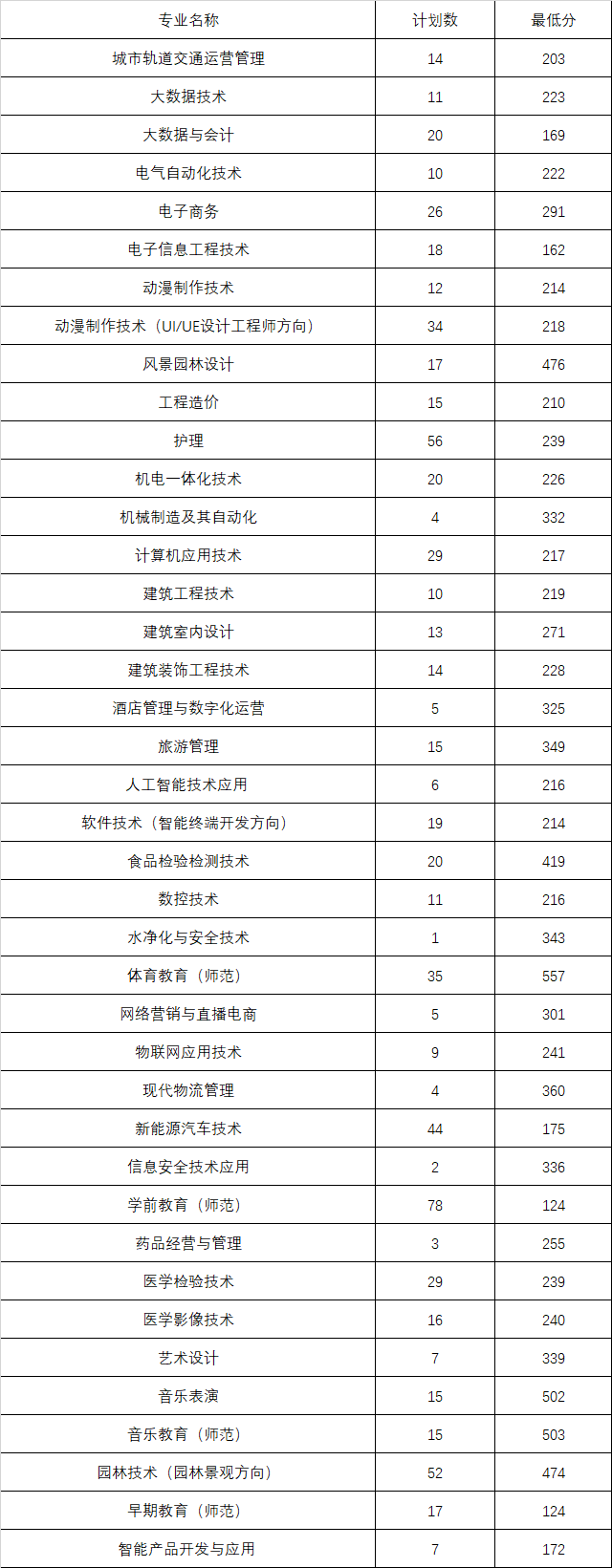 | 专业名称 | 计划数 | 最低分 |
|---|---|---|
| 城市轨道交通运营管理 | 14 | 203 |
| 大数据技术 | 11 | 223 |
| 大数据与会计 | 20 | 169 |
| 电气自动化技术 | 10 | 222 |
| 电子商务 | 26 | 291 |
| 电子信息工程技术 | 18 | 162 |
| 动漫制作技术 | 12 | 214 |
| 动漫制作技术（UI/UE设计工程师方向） | 34 | 218 |
| 风景园林设计 | 17 | 476 |
| 工程造价 | 15 | 210 |
| 护理 | 56 | 239 |
| 机电一体化技术 | 20 | 226 |
| 机械制造及其自动化 | 4 | 332 |
| 计算机应用技术 | 29 | 217 |
| 建筑工程技术 | 10 | 219 |
| 建筑室内设计 | 13 | 271 |
| 建筑装饰工程技术 | 14 | 228 |
| 酒店管理与数字化运营 | 5 | 325 |
| 旅游管理 | 15 | 349 |
| 人工智能技术应用 | 6 | 216 |
| 软件技术（智能终端开发方向） | 19 | 214 |
| 食品检验检测技术 | 20 | 419 |
| 数控技术 | 11 | 216 |
| 水净化与安全技术 | 1 | 343 |
| 体育教育（师范） | 35 | 557 |
| 网络营销与直播电商 | 5 | 301 |
| 物联网应用技术 | 9 | 241 |
| 现代物流管理 | 4 | 360 |
| 新能源汽车技术 | 44 | 175 |
| 信息安全技术应用 | 2 | 336 |
| 学前教育（师范） | 78 | 124 |
| 药品经营与管理 | 3 | 255 |
| 医学检验技术 | 29 | 239 |
| 医学影像技术 | 16 | 240 |
| 艺术设计 | 7 | 339 |
| 音乐表演 | 15 | 502 |
| 音乐教育（师范） | 15 | 503 |
| 园林技术（园林景观方向） | 52 | 474 |
| 早期教育（师范） | 17 | 124 |
| 智能产品开发与应用 | 7 | 172 |